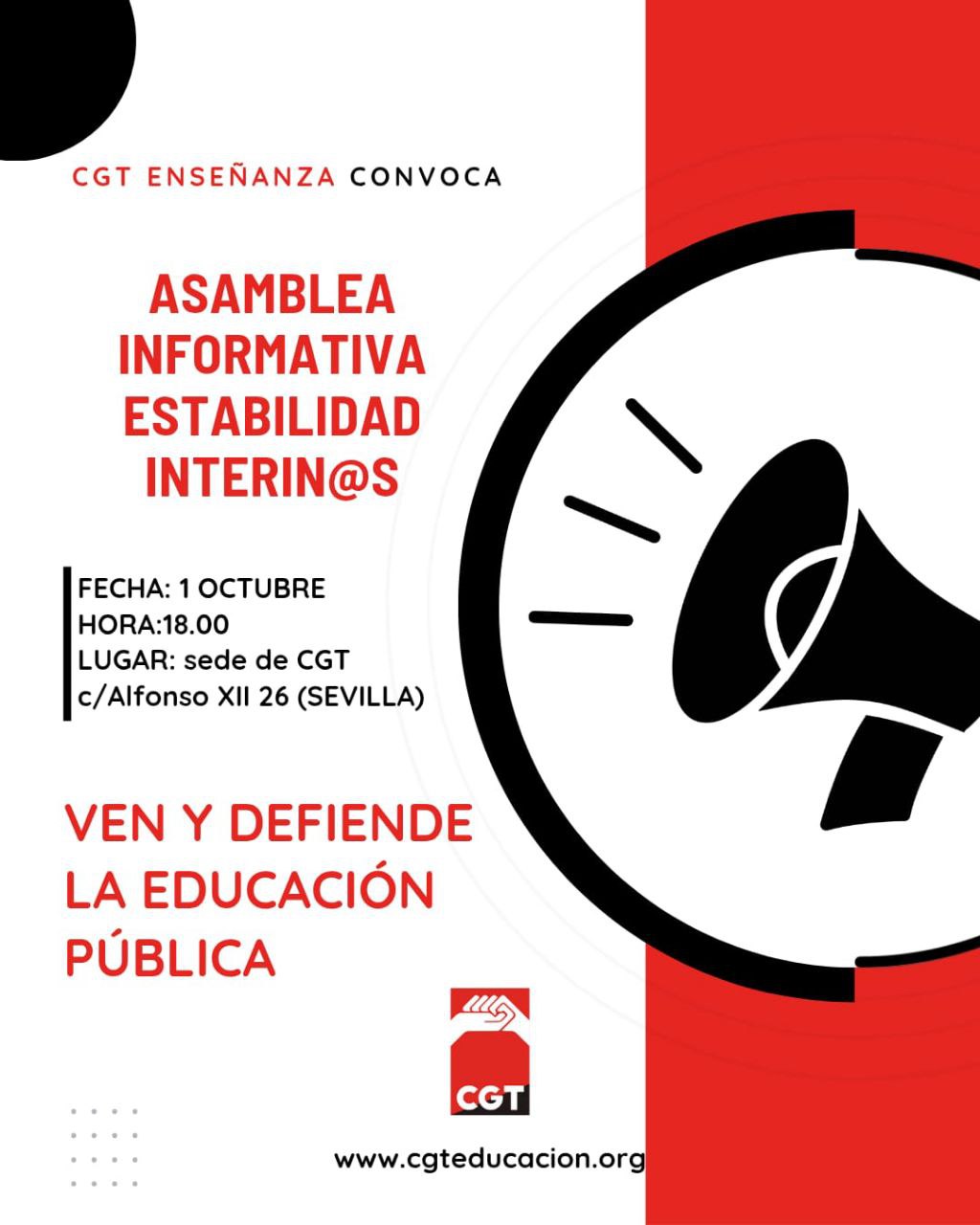 CGT ENSEÑANZA CONVOCA

ASAMBLEA INFORMATIVA ESTABILIDAD INTERIN@S

FECHA: 1 OCTUBRE
HORA:18.00
LUGAR: sede de CGT
c/Alfonso XII 26 (SEVILLA)

VEN Y DEFIENDE LA EDUCACIÓN PÚBLICA

CGT

www.cgteducacion.org